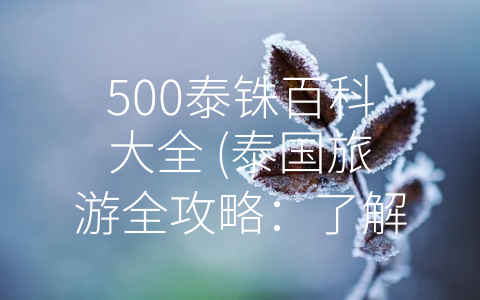 500泰铢百科大全 (泰国旅游全攻略：了解